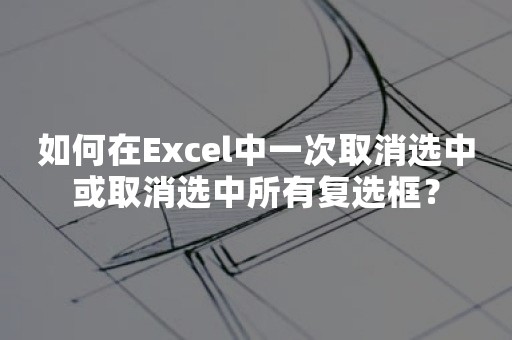 如何在Excel中一次取消选中或取消选中所有复选框？